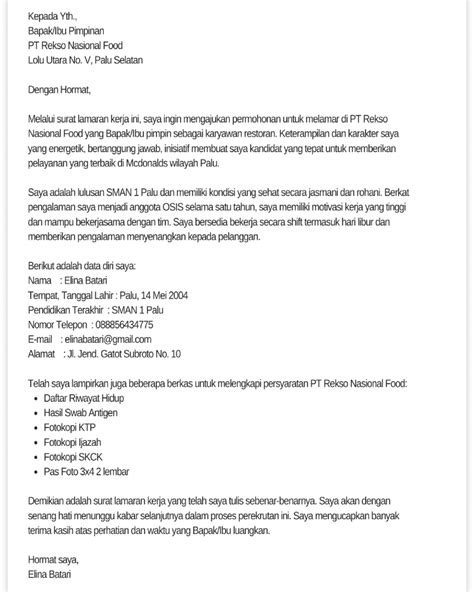 Kepada Yth.,
Bapak/Ibu Pimpinan
PT Rekso Nasional Food
Lolu Utara No. V, Palu Selatan

Dengan Hormat,

Melalui surat lamaran kerja ini, saya ingin mengajukan permohonan untuk melamar di PT Rekso Nasional Food yang Bapak/Ibu pimpin sebagai karyawan restoran. Keterampilan dan karakter saya yang energetik, bertanggung jawab, inisiatif membuat saya kandidat yang tepat untuk memberikan pelayanan yang terbaik di Mcdonalds wilayah Palu.

Saya adalah lulusan SMAN 1 Palu dan memiliki kondisi yang sehat secara jasmani dan rohani. Berkat pengalaman saya menjadi anggota OSIS selama satu tahun, saya memiliki motivasi kerja yang tinggi dan mampu bekerjasama dengan tim. Saya bersedia bekerja secara shift termasuk hari libur dan memberikan pengalaman menyenangkan kepada pelanggan.

Berikut adalah data diri saya:
Nama : Elina Batari
Tempat, Tanggal Lahir : Palu, 14 Mei 2004
Pendidikan Terakhir : SMAN 1 Palu
Nomor Telepon : 088856434775
E-mail : elinabatari@gmail.com
Alamat : Jl. Jend. Gatot Subroto No. 10

Telah saya lampirkan juga beberapa berkas untuk melengkapi persyaratan PT Rekso Nasional Food:
- Daftar Riwayat Hidup
- Hasil Swab Antigen
- Fotokopi KTP
- Fotokopi Ijazah
- Fotokopi SKCK
- Pas Foto 3x4 2 lembar

Demikian adalah surat lamaran kerja yang telah saya tulis sebenar-benarnya. Saya akan dengan senang hati menunggu kabar selanjutnya dalam proses perekrutan ini. Saya mengucapkan banyak terima kasih atas perhatian dan waktu yang Bapak/Ibu luangkan.

Hormat saya,
Elina Batari